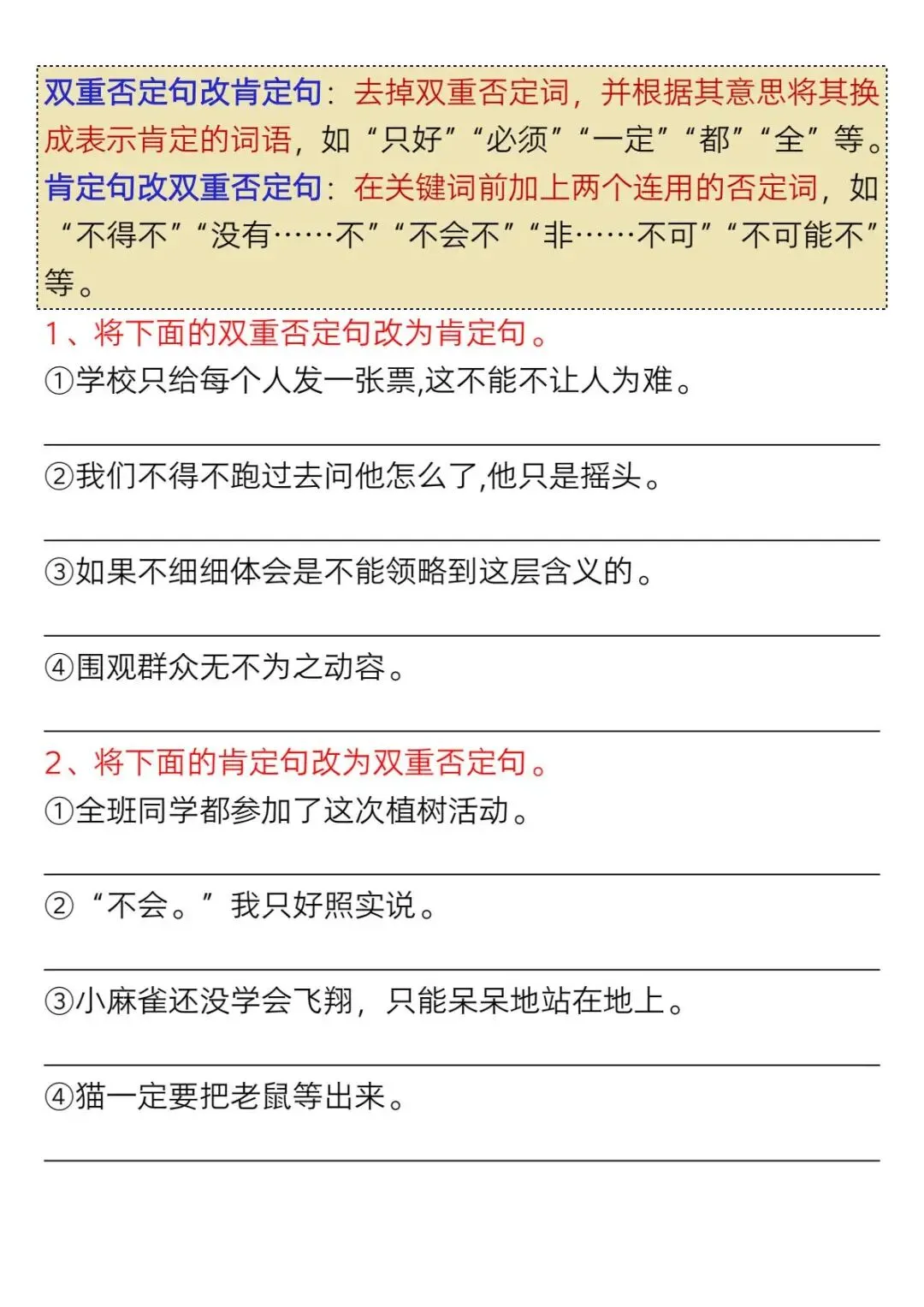 双重否定句改肯定句：去掉双重否定词，并根据其意思将其换成表示肯定的词语，如“只好”“必须”“一定”“都”“全”等。
肯定句改双重否定句：在关键词前加上两个连用的否定词，如“不得不”“没有……不”“不会不”“非……不可”“不可能不”等。

1、将下面的双重否定句改为肯定句。
①学校只给每个人发一张票,这不能不让人为难。

②我们不得不跑过去问他怎么了,他只是摇头。

③如果不细细体会是不能领略到这层含义的。

④围观群众无不为之动容。

2、将下面的肯定句改为双重否定句。
①全班同学都参加了这次植树活动。

②“不会。”我只好照实说。

③小麻雀还没学会飞翔，只能呆呆地站在地上。

④猫一定要把老鼠等出来。